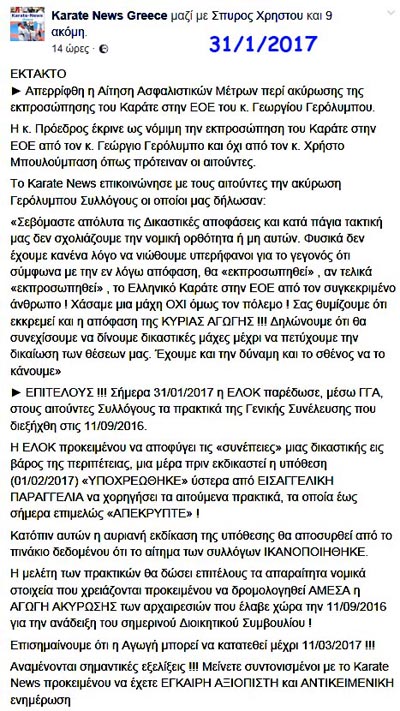 Karate News Greece μαζί με Σπυρος Χρηστου και 9 ακόμη.
14 ώρες ·

31/1/2017

ΕΚΤΑΚΤΟ
► Απερρίφθη η Αίτηση Ασφαλιστικών Μέτρων περί ακύρωσης της εκπροσώπησης του Καράτε στην ΕΟΕ του κ. Γεωργίου Γερόλυμπου.

Η κ. Πρόεδρος έκρινε ως νόμιμη την εκπροσώπηση του Καράτε στην ΕΟΕ από τον κ. Γεώργιο Γερόλυμπο και όχι από τον κ. Χρήστο Μπουλούμπαση όπως πρότειναν οι αιτούντες.

Το Karate News επικοινώνησε με τους αιτούντες την ακύρωση Γερόλυμπου Συλλόγους οι οποίοι μας δήλωσαν:

«Σεβόμαστε απόλυτα τις Δικαστικές αποφάσεις και κατά πάγια τακτική μας δεν σχολιάζουμε την νομική ορθότητα ή μη αυτών. Φυσικά δεν έχουμε κανένα λόγο να νιώθουμε υπερήφανοι για το γεγονός ότι σύμφωνα με την εν λόγω απόφαση, θα «εκπροσωπηθεί» , αν τελικά «εκπροσωπηθεί» , το Ελληνικό Καράτε στην ΕΟΕ από τον συγκεκριμένο άνθρωπο ! Χάσαμε μια μάχη ΟΧΙ όμως τον πόλεμο ! Σας θυμίζουμε ότι εκκρεμεί και η απόφαση της ΚΥΡΙΑΣ ΑΓΩΓΗΣ !!! Δηλώνουμε ότι θα συνεχίσουμε να δίνουμε δικαστικές μάχες μέχρι να πετύχουμε την δικαίωση των θέσεων μας. Έχουμε και την δύναμη και το σθένος να το κάνουμε»

► ΕΠΙΤΕΛΟΥΣ !!! Σήμερα 31/01/2017 η ΕΛΟΚ παρέδωσε, μέσω ΓΓΑ, στους αιτούντες Συλλόγους τα πρακτικά της Γενικής Συνέλευσης που διεξήχθη στις 11/09/2016.

Η ΕΛΟΚ προκειμένου να αποφύγει τις «συνέπειες» μιας δικαστικής εις βάρος της περιπέτειας, μια μέρα πριν εκδικαστεί η υπόθεση (01/02/2017) «ΥΠΟΧΡΕΩΘΗΚΕ» ύστερα από ΕΙΣΑΓΓΕΛΙΚΗ ΠΑΡΑΓΓΕΛΙΑ να χορηγήσει τα αιτούμενα πρακτικά, τα οποία έως σήμερα επιμελώς «ΑΠΕΚΡΥΠΤΕ» !

Κατόπιν αυτών η αυριανή εκδίκαση της υπόθεσης θα αποσυρθεί από το πινάκιο δεδομένου ότι το αίτημα των συλλόγων ΙΚΑΝΟΠΟΙΗΘΗΚΕ.

Η μελέτη των πρακτικών θα δώσει επιτέλους τα απαραίτητα νομικά στοιχεία που χρειάζονται προκειμένου να δρομολογηθεί ΑΜΕΣΑ η ΑΓΩΓΗ ΑΚΥΡΩΣΗΣ των αρχαιρεσιών που έλαβε χώρα την 11/09/2016 για την ανάδειξη του σημερινού Διοικητικού Συμβουλίου !

Επισημαίνουμε ότι η Αγωγή μπορεί να κατατεθεί μέχρι 11/03/2017 !!!

Αναμένονται σημαντικές εξελίξεις !!! Μείνετε συντονισμένοι με το Karate News προκειμένου να έχετε ΕΓΚΑΙΡΗ ΑΞΙΟΠΙΣΤΗ και ΑΝΤΙΚΕΙΜΕΝΙΚΗ ενημέρωση